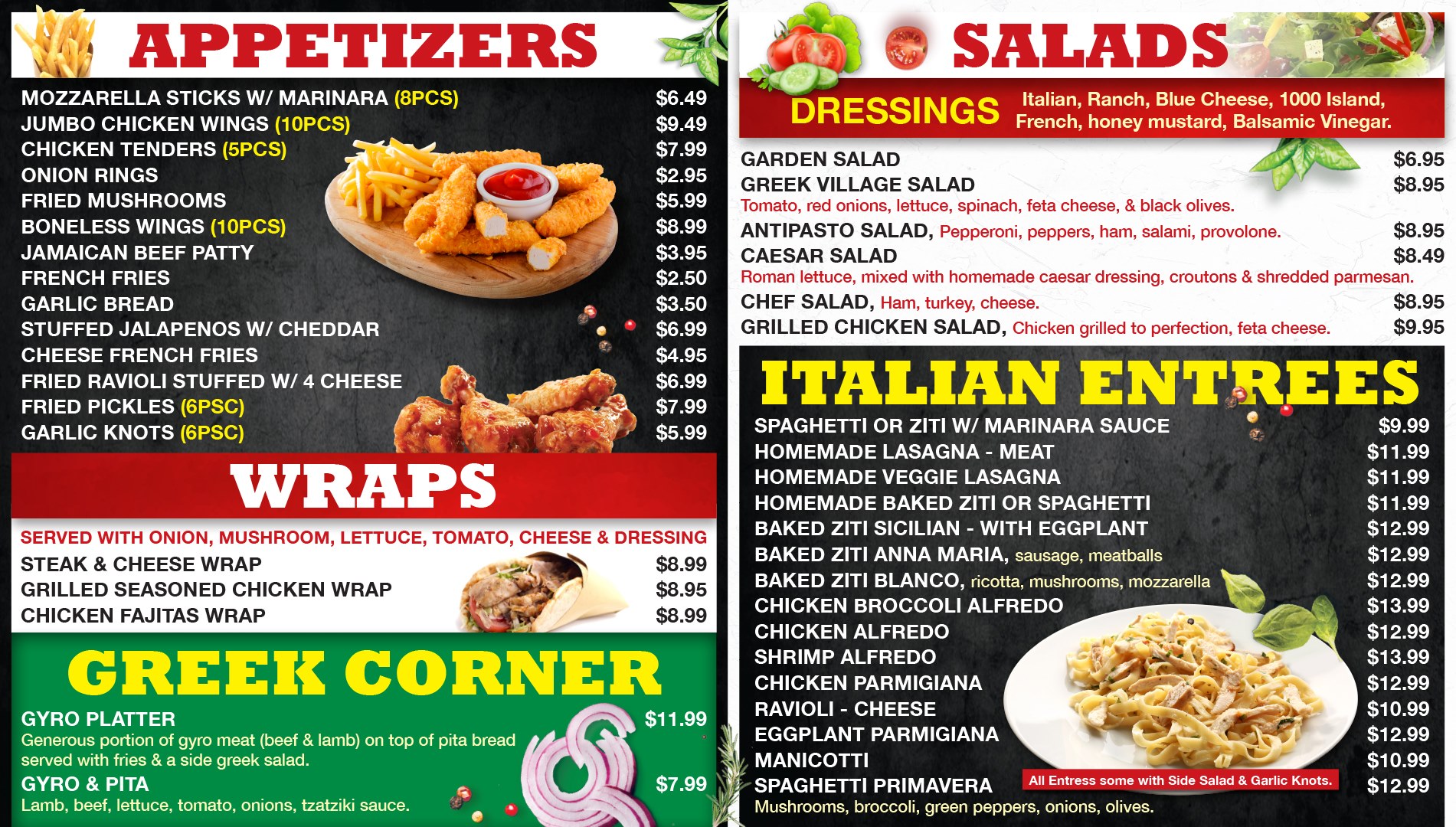 APPETIZERS

MOZZARELLA STICKS W/ MARINARA (8PCS) $6.49
JUMBO CHICKEN WINGS (10PCS) $9.49
CHICKEN TENDERS (5PCS) $7.99
ONION RINGS $2.95
FRIED MUSHROOMS $5.99
BONELESS WINGS (10PCS) $8.99
JAMAICAN BEEF PATTY $3.95
FRENCH FRIES $2.50
GARLIC BREAD $3.50
STUFFED JALAPENOS W/ CHEDDAR $6.99
CHEESE FRENCH FRIES $4.95
FRIED RAVIOLI STUFFED W/ 4 CHEESE $6.99
FRIED PICKLES (6PSC) $7.99
GARLIC KNOTS (6PSC) $5.99

WRAPS

SERVED WITH ONION, MUSHROOM, LETTUCE, TOMATO, CHEESE & DRESSING
STEAK & CHEESE WRAP $8.99
GRILLED SEASONED CHICKEN WRAP $8.95
CHICKEN FAJITAS WRAP $8.99

GREEK CORNER

GYRO PLATTER $11.99
Generous portion of gyro meat (beef & lamb) on top of pita bread served with fries & a side greek salad.
GYRO & PITA $7.99
Lamb, beef, lettuce, tomato, onions, tzatziki sauce.

SALADS

DRESSINGS Italian, Ranch, Blue Cheese, 1000 Island, French, honey mustard, Balsamic Vinegar.

GARDEN SALAD $6.95
GREEK VILLAGE SALAD $8.95
Tomato, red onions, lettuce, spinach, feta cheese, & black olives.
ANTIPASTO SALAD, Pepperoni, peppers, ham, salami, provolone. $8.95
CAESAR SALAD $8.49
Roman lettuce, mixed with homemade caesar dressing, croutons & shredded parmesan.
CHEF SALAD, Ham, turkey, cheese. $8.95
GRILLED CHICKEN SALAD, Chicken grilled to perfection, feta cheese. $9.95

ITALIAN ENTREES

SPAGHETTI OR ZITI W/ MARINARA SAUCE $9.99
HOMEMADE LASAGNA - MEAT $11.99
HOMEMADE VEGGIE LASAGNA $11.99
HOMEMADE BAKED ZITI OR SPAGHETTI $11.99
BAKED ZITI SICILIAN - WITH EGGPLANT $12.99
BAKED ZITI ANNA MARIA, sausage, meatballs $12.99
BAKED ZITI BLANCO, ricotta, mushrooms, mozzarella $12.99
CHICKEN BROCCOLI ALFREDO $13.99
CHICKEN ALFREDO $12.99
SHRIMP ALFREDO $13.99
CHICKEN PARMIGIANA $12.99
RAVIOLI - CHEESE $10.99
EGGPLANT PARMIGIANA $12.99
MANICOTTI $10.99
SPAGHETTI PRIMAVERA $12.99
Mushrooms, broccoli, green peppers, onions, olives.
All Entress some with Side Salad & Garlic Knots.